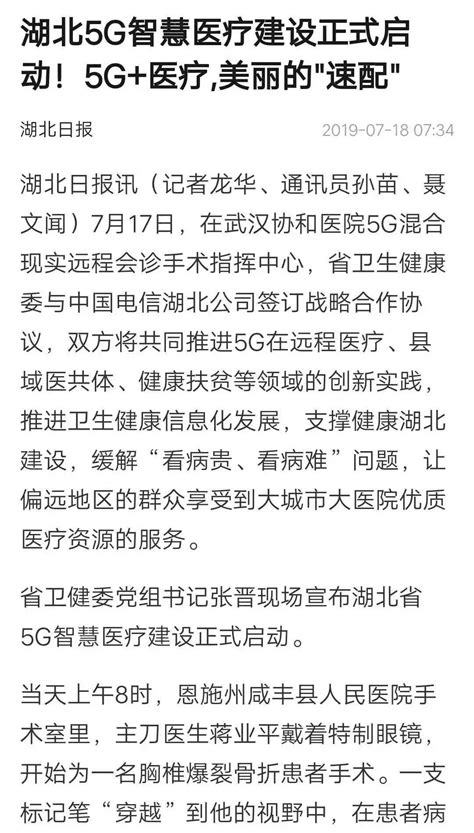 湖北5G智慧医疗建设正式启动！5G+医疗,美丽的"速配"

湖北日报

2019-07-18 07:34

湖北日报讯（记者龙华、通讯员孙苗、聂文闻）7月17日，在武汉协和医院5G混合现实远程会诊手术指挥中心，省卫生健康委与中国电信湖北公司签订战略合作协议，双方将共同推进5G在远程医疗、县域医共体、健康扶贫等领域的创新实践，推进卫生健康信息化发展，支撑健康湖北建设，缓解“看病贵、看病难”问题，让偏远地区的群众享受到大城市大医院优质医疗资源的服务。

省卫健委党组书记张晋现场宣布湖北省5G智慧医疗建设正式启动。

当天上午8时，恩施州咸丰县人民医院手术室里，主刀医生蒋业平戴着特制眼镜，开始为一名胸椎爆裂骨折患者手术。一支标记笔“穿越”到他的视野中，在患者病